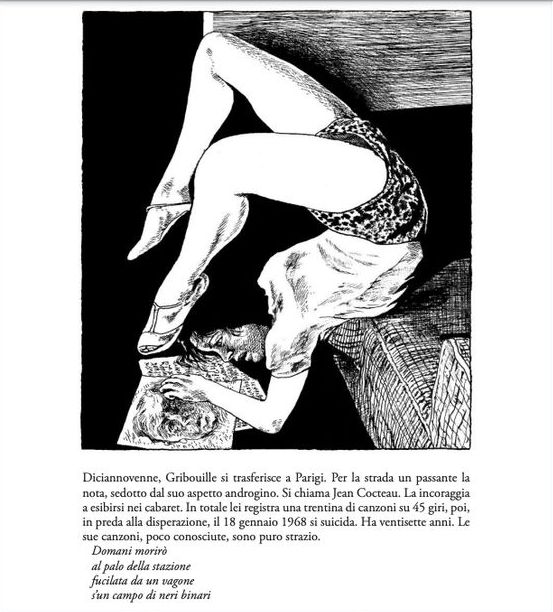 Diciannovenne, Gribouille si trasferisce a Parigi. Per la strada un passante la nota, sedotto dal suo aspetto androgino. Si chiama Jean Cocteau. La incoraggia a esibirsi nei cabaret. In totale lei registra una trentina di canzoni su 45 giri, poi, in preda alla disperazione, il 18 gennaio 1968 si suicida. Ha ventisette anni. Le sue canzoni, poco conosciute, sono puro strazio.

Domani morirò
al palo della stazione
fucilata da un vagone
s'un campo di neri binari